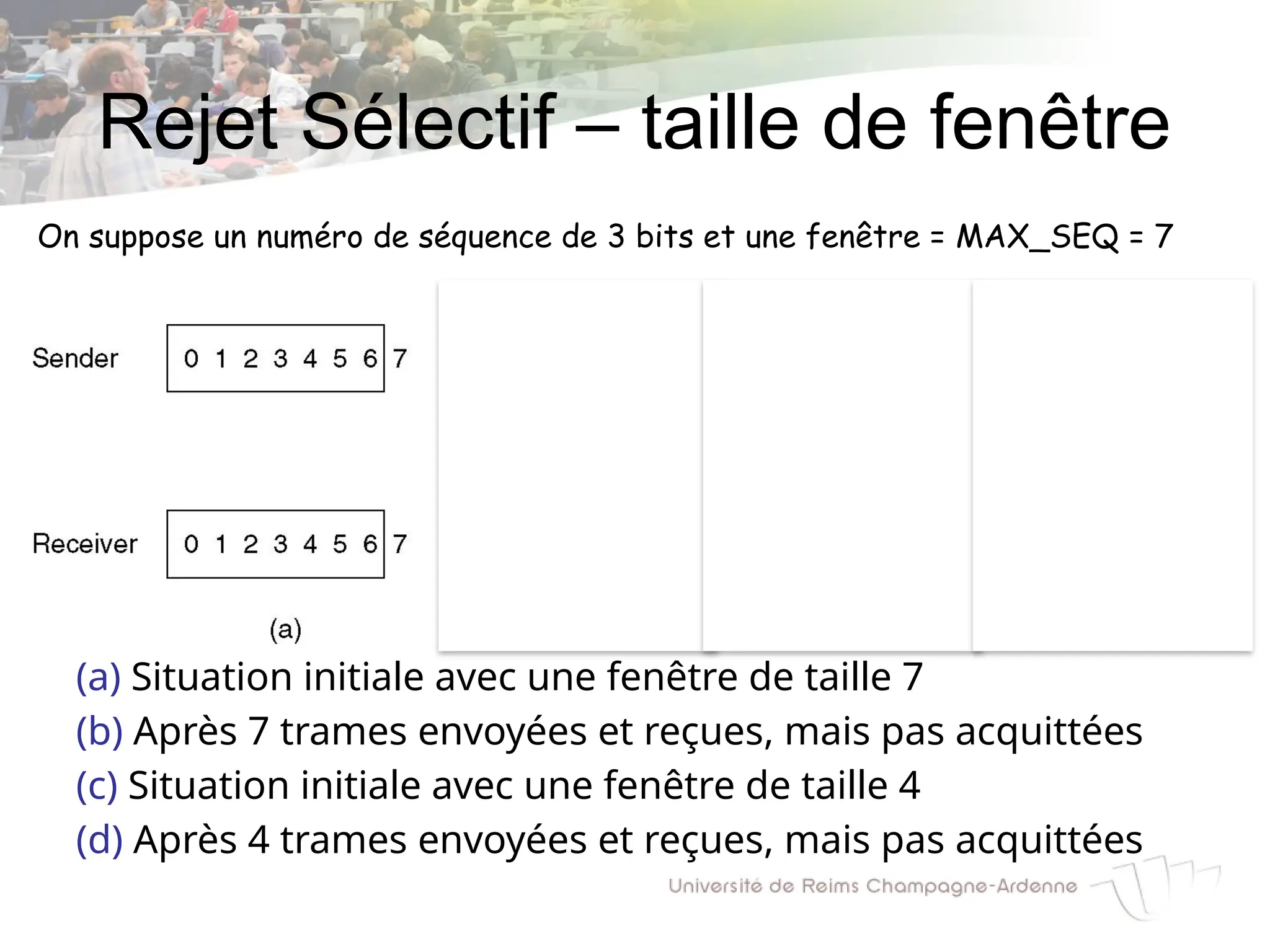 Rejet Sélectif – taille de fenêtre

On suppose un numéro de séquence de 3 bits et une fenêtre = MAX_SEQ = 7

Sender 0 1 2 3 4 5 6 7

Receiver 0 1 2 3 4 5 6 7

(a)

(a) Situation initiale avec une fenêtre de taille 7
(b) Après 7 trames envoyées et reçues, mais pas acquittées
(c) Situation initiale avec une fenêtre de taille 4
(d) Après 4 trames envoyées et reçues, mais pas acquittées

Université de Reims Champagne-Ardenne